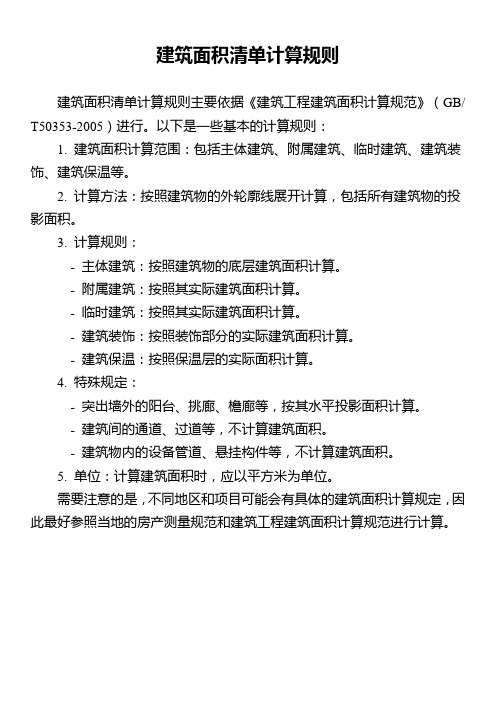 建筑面积清单计算规则

建筑面积清单计算规则主要依据《建筑工程建筑面积计算规范》（GB/T50353-2005）进行。以下是一些基本的计算规则：

1. 建筑面积计算范围：包括主体建筑、附属建筑、临时建筑、建筑装饰、建筑保温等。

2. 计算方法：按照建筑物的外轮廓线展开计算，包括所有建筑物的投影面积。

3. 计算规则：

- 主体建筑：按照建筑物的底层建筑面积计算。

- 附属建筑：按照其实际建筑面积计算。

- 临时建筑：按照其实际建筑面积计算。

- 建筑装饰：按照装饰部分的实际建筑面积计算。

- 建筑保温：按照保温层的实际面积计算。

4. 特殊规定：

- 突出墙外的阳台、挑廊、檐廊等，按其水平投影面积计算。

- 建筑间的通道、过道等，不计算建筑面积。

- 建筑物内的设备管道、悬挂构件等，不计算建筑面积。

5. 单位：计算建筑面积时，应以平方米为单位。

需要注意的是，不同地区和项目可能会有具体的建筑面积计算规定，因此最好参照当地的房产测量规范和建筑工程建筑面积计算规范进行计算。